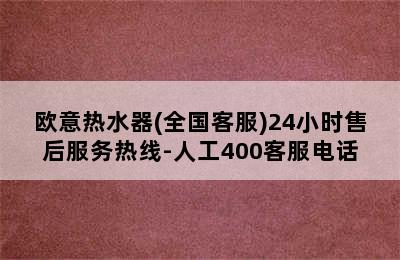 欧意热水器(全国客服)24小时售后服务热线-人工400客服电话